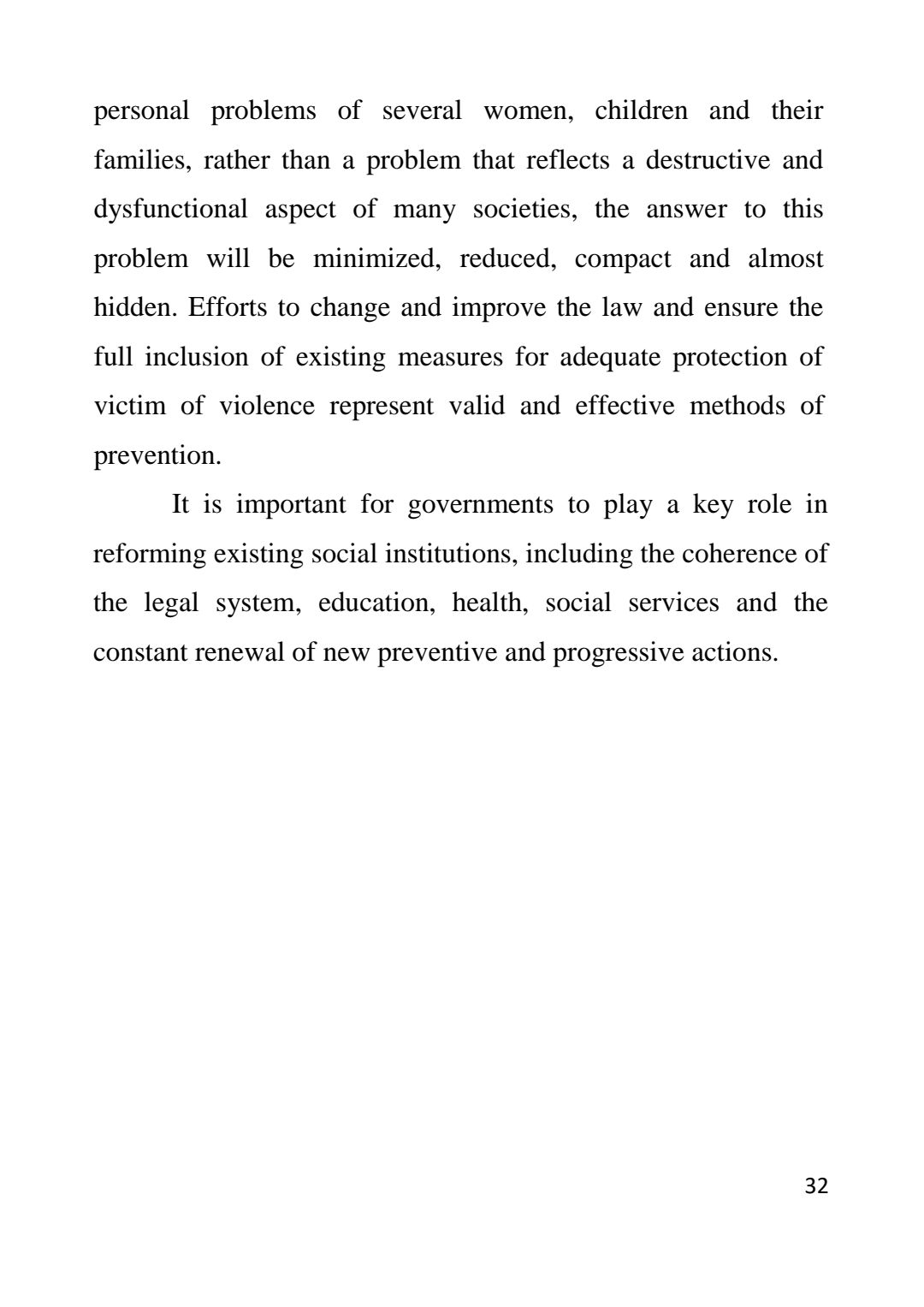 personal problems of several women, children and their families, rather than a problem that reflects a destructive and dysfunctional aspect of many societies, the answer to this problem will be minimized, reduced, compact and almost hidden. Efforts to change and improve the law and ensure the full inclusion of existing measures for adequate protection of victim of violence represent valid and effective methods of prevention.

It is important for governments to play a key role in reforming existing social institutions, including the coherence of the legal system, education, health, social services and the constant renewal of new preventive and progressive actions.

32